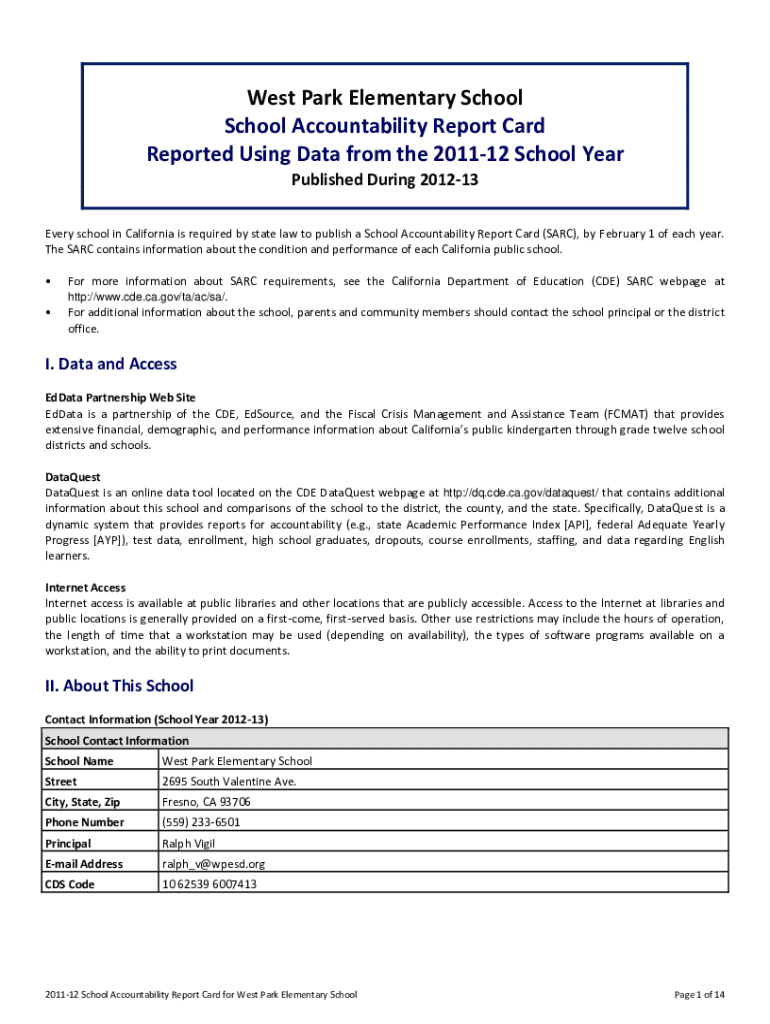 West Park Elementary School
School Accountability Report Card
Reported Using Data from the 2011-12 School Year
Published During 2012-13

Every school in California is required by state law to publish a School Accountability Report Card (SARC), by February 1 of each year. The SARC contains information about the condition and performance of each California public school.

• For more information about SARC requirements, see the California Department of Education (CDE) SARC webpage at http://www.cde.ca.gov/ta/ac/sa/.
• For additional information about the school, parents and community members should contact the school principal or the district office.

I. Data and Access

EdData Partnership Web Site
EdData is a partnership of the CDE, EdSource, and the Fiscal Crisis Management and Assistance Team (FCMAT) that provides extensive financial, demographic, and performance information about California's public kindergarten through grade twelve school districts and schools.

DataQuest
DataQuest is an online data tool located on the CDE DataQuest webpage at http://dq.cde.ca.gov/dataquest/ that contains additional information about this school and comparisons of the school to the district, the county, and the state. Specifically, DataQuest is a dynamic system that provides reports for accountability (e.g., state Academic Performance Index [API], federal Adequate Yearly Progress [AYP]), test data, enrollment, high school graduates, dropouts, course enrollments, staffing, and data regarding English learners.

Internet Access
Internet access is available at public libraries and other locations that are publicly accessible. Access to the Internet at libraries and public locations is generally provided on a first-come, first-served basis. Other use restrictions may include the hours of operation, the length of time that a workstation may be used (depending on availability), the types of software programs available on a workstation, and the ability to print documents.

II. About This School

Contact Information (School Year 2012-13)

| School Contact Information | |
|---|---|
| School Name | West Park Elementary School |
| Street | 2695 South Valentine Ave. |
| City, State, Zip | Fresno, CA 93706 |
| Phone Number | (559) 233-6501 |
| Principal | Ralph Vigil |
| E-mail Address | ralph_v@wpesd.org |
| CDS Code | 10 62539 6007413 |

2011-12 School Accountability Report Card for West Park Elementary School

Page 1 of 14